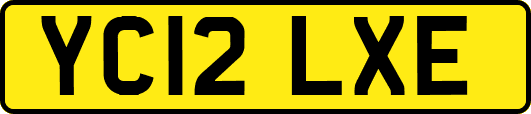 YC12 LXE